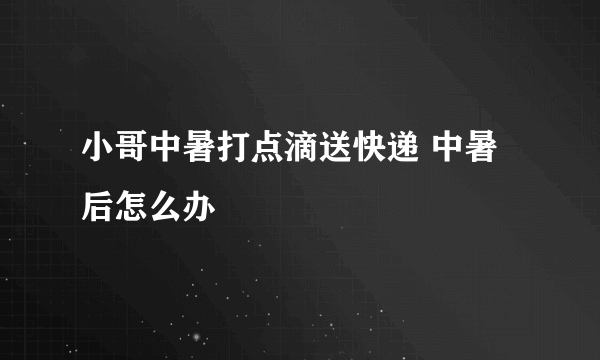 小哥中暑打点滴送快递 中暑后怎么办